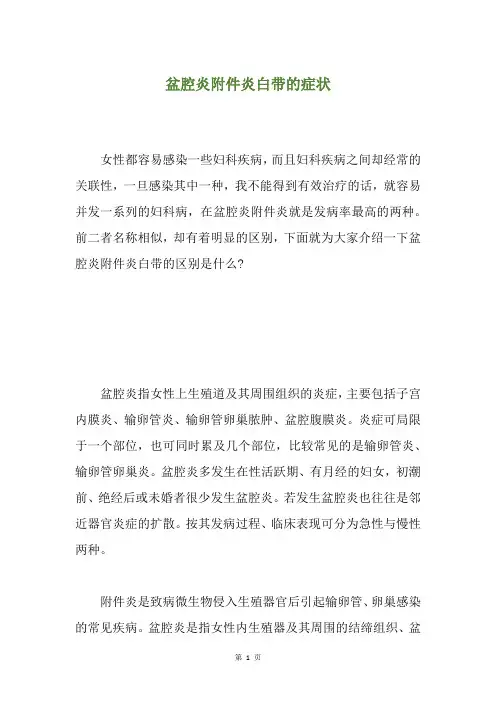 盆腔炎附件炎白带的症状

女性都容易感染一些妇科疾病，而且妇科疾病之间却经常的关联性，一旦感染其中一种，我不能得到有效治疗的话，就容易并发一系列的妇科病，在盆腔炎附件炎就是发病率最高的两种。前二者名称相似，却有着明显的区别，下面就为大家介绍一下盆腔炎附件炎白带的区别是什么？

盆腔炎指女性上生殖道及其周围组织的炎症，主要包括子宫内膜炎、输卵管炎、输卵管卵巢脓肿、盆腔腹膜炎。炎症可局限于一个部位，也可同时累及几个部位，比较常见的是输卵管炎、输卵管卵巢炎。盆腔炎多发生在性活跃期、有月经的妇女，初潮前、绝经后或未婚者很少发生盆腔炎。若发生盆腔炎也往往是邻近器官炎症的扩散。按其发病过程、临床表现可分为急性与慢性两种。

附件炎是致病微生物侵入生殖器官后引起输卵管、卵巢感染的常见疾病。盆腔炎是指女性内生殖器及其周围的结缔组织、盆

第 1 页